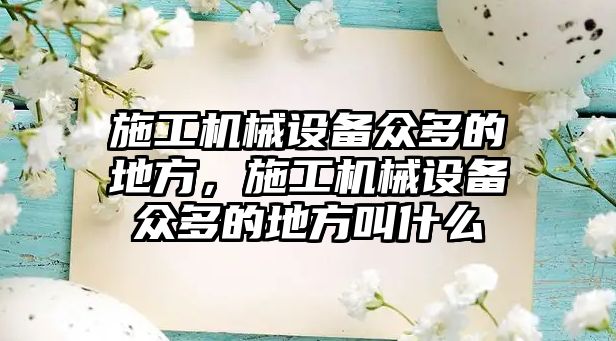 施工机械设备众多的地方，施工机械设备众多的地方叫什么